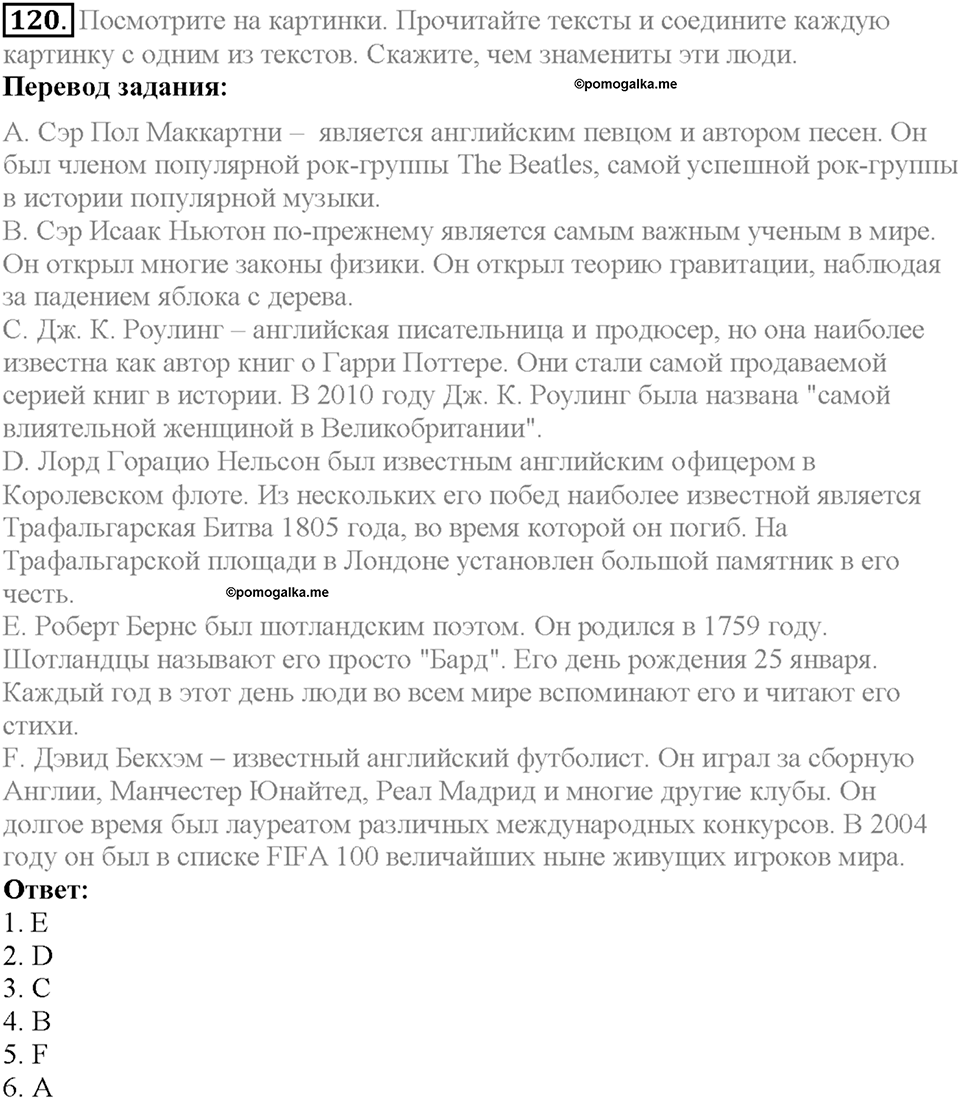 120. Посмотрите на картинки. Прочитайте тексты и соедините каждую картинку с одним из текстов. Скажите, чем знамениты эти люди.
Перевод задания:
©pomogalka.me

A. Сэр Пол Маккартни – является английским певцом и автором песен. Он был членом популярной рок-группы The Beatles, самой успешной рок-группы в истории популярной музыки.
B. Сэр Исаак Ньютон по-прежнему является самым важным ученым в мире. Он открыл многие законы физики. Он открыл теорию гравитации, наблюдая за падением яблока с дерева.
C. Дж. К. Роулинг – английская писательница и продюсер, но она наиболее известна как автор книг о Гарри Поттере. Они стали самой продаваемой серией книг в истории. В 2010 году Дж. К. Роулинг была названа "самой влиятельной женщиной в Великобритании".
D. Лорд Горацио Нельсон был известным английским офицером в Королевском флоте. Из нескольких его побед наиболее известной является Трафальгарская Битва 1805 года, во время которой он погиб. На Трафальгарской площади в Лондоне установлен большой памятник в его честь.
©pomogalka.me
E. Роберт Бернс был шотландским поэтом. Он родился в 1759 году. Шотландцы называют его просто "Бард". Его день рождения 25 января. Каждый год в этот день люди во всем мире вспоминают его и читают его стихи.
F. Дэвид Бекхэм – известный английский футболист. Он играл за сборную Англии, Манчестер Юнайтед, Реал Мадрид и многие другие клубы. Он долгое время был лауреатом различных международных конкурсов. В 2004 году он был в списке FIFA 100 величайших ныне живущих игроков мира.
Ответ:
1. E
2. D
3. C
4. B
5. F
6. A